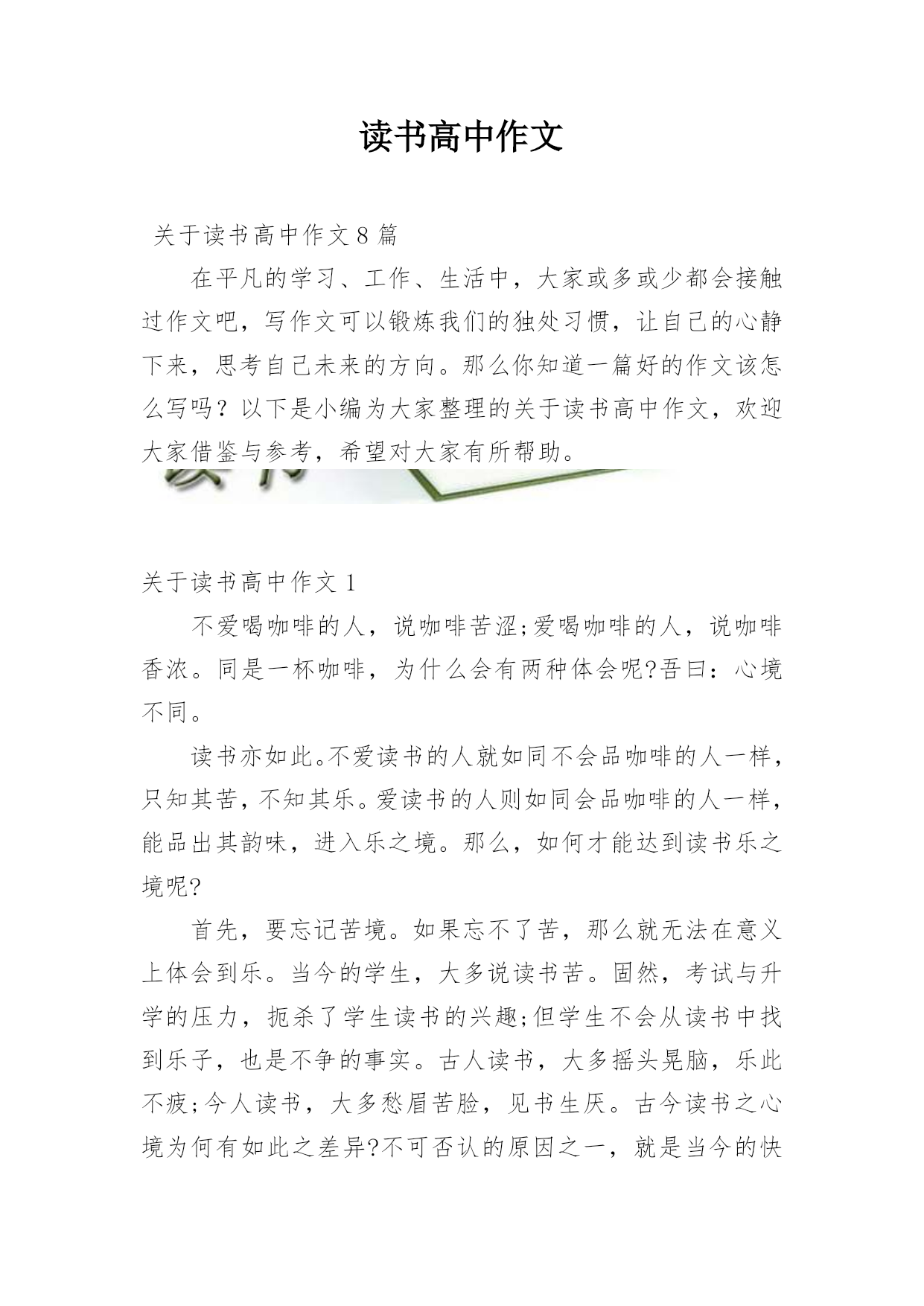 读书高中作文

关于读书高中作文8篇

在平凡的学习、工作、生活中，大家或多或少都会接触过作文吧，写作文可以锻炼我们的独处习惯，让自己的心静下来，思考自己未来的方向。那么你知道一篇好的作文该怎么写吗？以下是小编为大家整理的关于读书高中作文，欢迎大家借鉴与参考，希望对大家有所帮助。

关于读书高中作文1

不爱喝咖啡的人，说咖啡苦涩;爱喝咖啡的人，说咖啡香浓。同是一杯咖啡，为什么会有两种体会呢?吾曰：心境不同。

读书亦如此。不爱读书的人就如同不会品咖啡的人一样，只知其苦，不知其乐。爱读书的人则如同会品咖啡的人一样，能品出其韵味，进入乐之境。那么，如何才能达到读书乐之境呢?

首先，要忘记苦境。如果忘不了苦，那么就无法在意义上体会到乐。当今的学生，大多说读书苦。固然，考试与升学的压力，扼杀了学生读书的兴趣;但学生不会从读书中找到乐子，也是不争的事实。古人读书，大多摇头晃脑，乐此不疲;今人读书，大多愁眉苦脸，见书生厌。古今读书之心境为何有如此之差异?不可否认的原因之一，就是当今的快